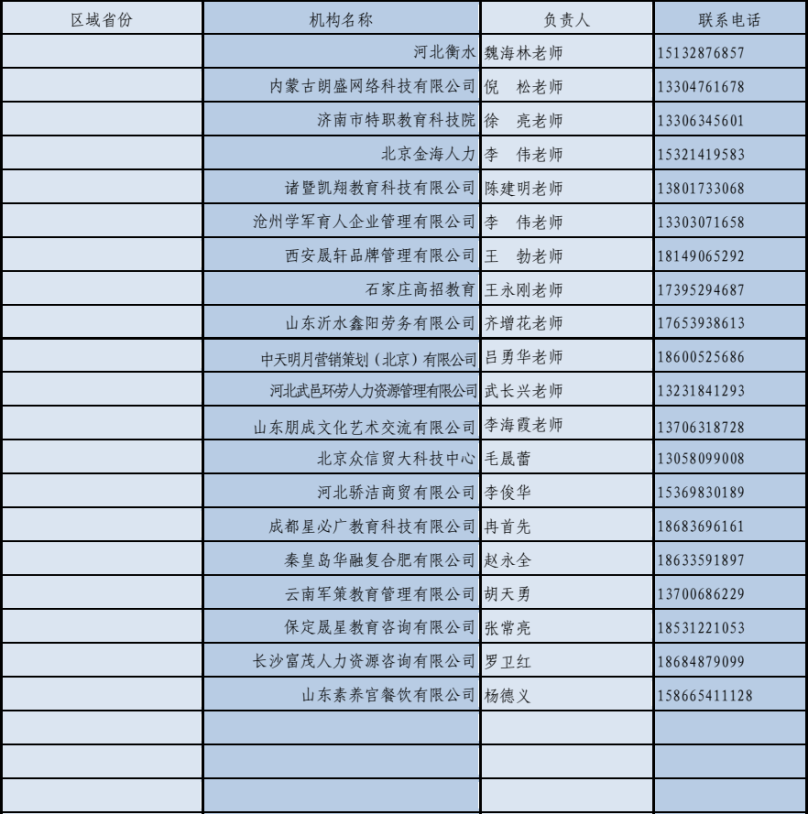 | 区域省份 | 机构名称 | 负责人 | 联系电话 |
|---|---|---|---|
| | 河北衡水 | 魏海林老师 | 15132876857 |
| | 内蒙古朗盛网络科技有限公司 | 倪　松老师 | 13304761678 |
| | 济南市特职教育科技院 | 徐　亮老师 | 13306345601 |
| | 北京金海人力 | 李　伟老师 | 15321419583 |
| | 诸暨凯翔教育科技有限公司 | 陈建明老师 | 13801733068 |
| | 沧州学军育人企业管理有限公司 | 李　伟老师 | 13303071658 |
| | 西安晟轩品牌管理有限公司 | 王　勃老师 | 18149065292 |
| | 石家庄高招教育 | 王永刚老师 | 17395294687 |
| | 山东沂水鑫阳劳务有限公司 | 齐增花老师 | 17653938613 |
| | 中天明月营销策划（北京）有限公司 | 吕勇华老师 | 18600525686 |
| | 河北武邑环劳人力资源管理有限公司 | 武长兴老师 | 13231841293 |
| | 山东朋成文化艺术交流有限公司 | 李海霞老师 | 13706318728 |
| | 北京众信贸大科技中心 | 毛晟蕾 | 13058099008 |
| | 河北骄洁商贸有限公司 | 李俊华 | 15369830189 |
| | 成都星必广教育科技有限公司 | 冉首先 | 18683696161 |
| | 秦皇岛华融复合肥有限公司 | 赵永全 | 18633591897 |
| | 云南军策教育管理有限公司 | 胡天勇 | 13700686229 |
| | 保定晟星教育咨询有限公司 | 张常亮 | 18531221053 |
| | 长沙富茂人力资源咨询有限公司 | 罗卫红 | 18684879099 |
| | 山东素养官餐饮有限公司 | 杨德义 | 158665411128 |
| | | | |
| | | | |
| | | | |